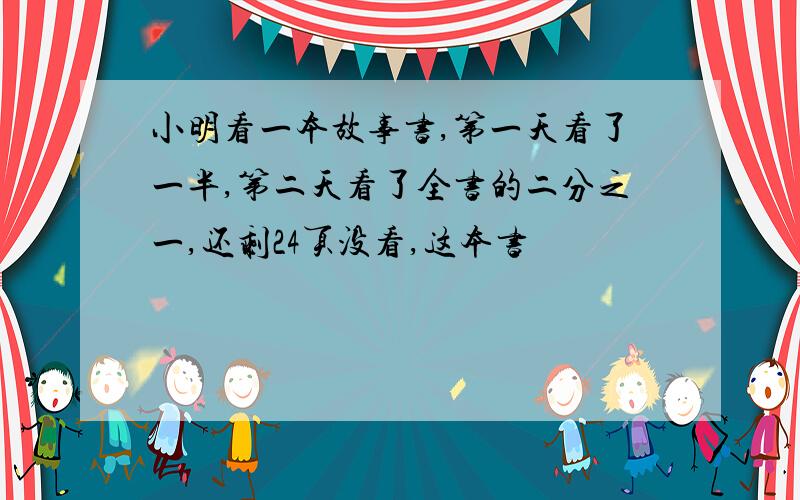 小明看一本故事书,第一天看了一半,第二天看了全书的二分之一,还剩24页没看,这本书